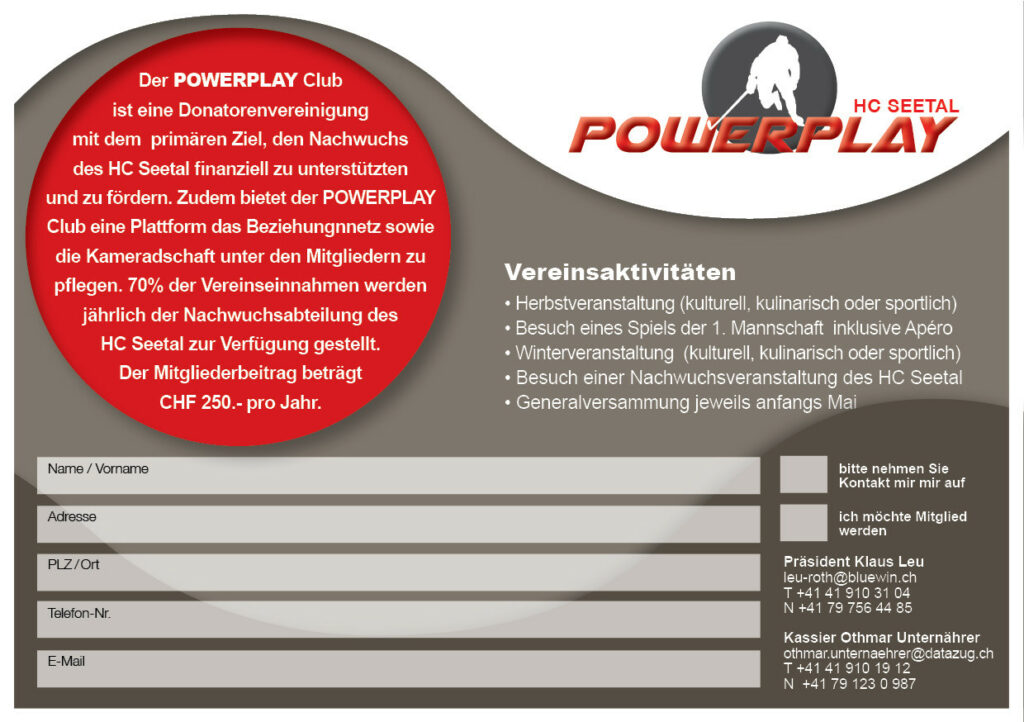 Der POWERPLAY Club ist eine Donatorenvereinigung mit dem primären Ziel, den Nachwuchs des HC Seetal finanziell zu unterstützten und zu fördern. Zudem bietet der POWERPLAY Club eine Plattform das Beziehungnnetz sowie die Kameradschaft unter den Mitgliedern zu pflegen. 70% der Vereinseinnahmen werden jährlich der Nachwuchsabteilung des HC Seetal zur Verfügung gestellt. Der Mitgliederbeitrag beträgt CHF 250.- pro Jahr.

HC SEETAL
POWERPLAY

Vereinsaktivitäten
• Herbstveranstaltung (kulturell, kulinarisch oder sportlich)
• Besuch eines Spiels der 1. Mannschaft inklusive Apéro
• Winterveranstaltung (kulturell, kulinarisch oder sportlich)
• Besuch einer Nachwuchsveranstaltung des HC Seetal
• Generalversammung jeweils anfangs Mai

Name / Vorname
Adresse
PLZ / Ort
Telefon-Nr.
E-Mail

bitte nehmen Sie Kontakt mir mir auf

ich möchte Mitglied werden

Präsident Klaus Leu
leu-roth@bluewin.ch
T +41 41 910 31 04
N +41 79 756 44 85

Kassier Othmar Unternährer
othmar.unternaehrer@datazug.ch
T +41 41 910 19 12
N +41 79 123 0 987